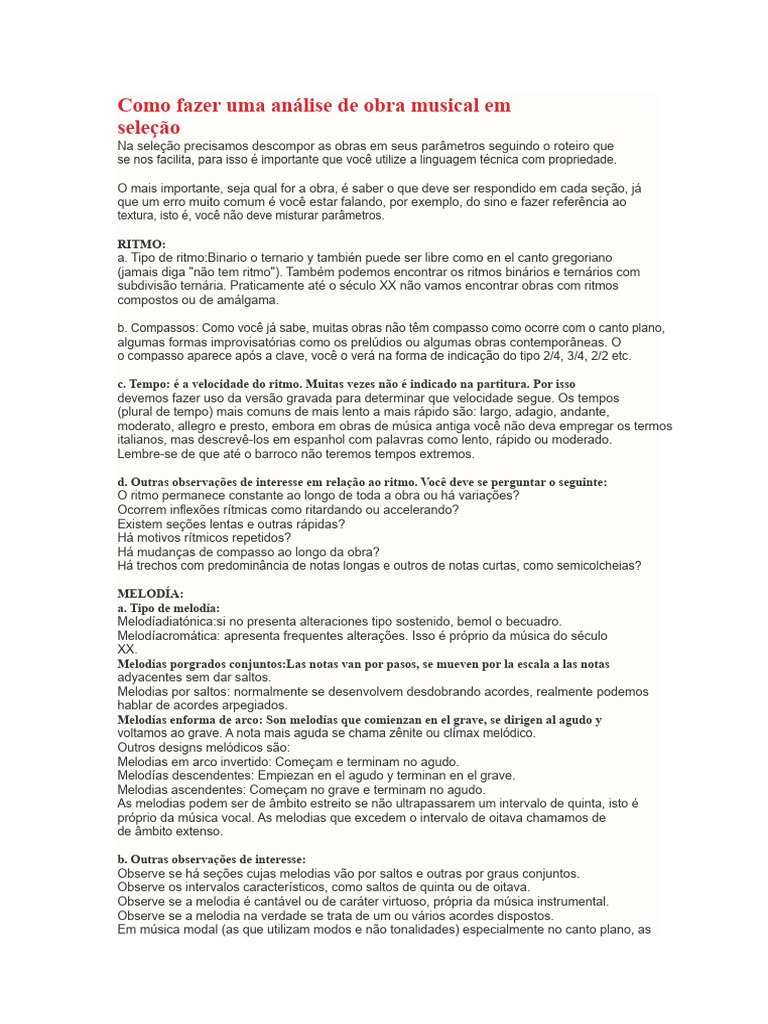 Como fazer uma análise de obra musical em seleção

Na seleção precisamos descompor as obras em seus parâmetros seguindo o roteiro que se nos facilita, para isso é importante que você utilize a linguagem técnica com propriedade.

O mais importante, seja qual for a obra, é saber o que deve ser respondido em cada seção, já que um erro muito comum é você estar falando, por exemplo, do sino e fazer referência ao textura, isto é, você não deve misturar parâmetros.

RITMO:
a. Tipo de ritmo:Binario o ternario y también puede ser libre como en el canto gregoriano (jamais diga "não tem ritmo"). Também podemos encontrar os ritmos binários e ternários com subdivisão ternária. Praticamente até o século XX não vamos encontrar obras com ritmos compostos ou de amálgama.

b. Compassos: Como você já sabe, muitas obras não têm compasso como ocorre com o canto plano, algumas formas improvisatórias como os prelúdios ou algumas obras contemporâneas. O o compasso aparece após a clave, você o verá na forma de indicação do tipo 2/4, 3/4, 2/2 etc.

c. Tempo: é a velocidade do ritmo. Muitas vezes não é indicado na partitura. Por isso devemos fazer uso da versão gravada para determinar que velocidade segue. Os tempos (plural de tempo) mais comuns de mais lento a mais rápido são: largo, adagio, andante, moderato, allegro e presto, embora em obras de música antiga você não deva empregar os termos italianos, mas descrevê-los em espanhol com palavras como lento, rápido ou moderado. Lembre-se de que até o barroco não teremos tempos extremos.

d. Outras observações de interesse em relação ao ritmo. Você deve se perguntar o seguinte:
O ritmo permanece constante ao longo de toda a obra ou há variações?
Ocorrem inflexões rítmicas como ritardando ou accelerando?
Existem seções lentas e outras rápidas?
Há motivos rítmicos repetidos?
Há mudanças de compasso ao longo da obra?
Há trechos com predominância de notas longas e outros de notas curtas, como semicolcheias?

MELODÍA:
a. Tipo de melodía:
Melodíadiatónica:si no presenta alteraciones tipo sostenido, bemol o becuadro.
Melodíacromática: apresenta frequentes alterações. Isso é próprio da música do século XX.
Melodías porgrados conjuntos:Las notas van por pasos, se mueven por la escala a las notas adyacentes sem dar saltos.
Melodias por saltos: normalmente se desenvolvem desdobrando acordes, realmente podemos hablar de acordes arpegiados.
Melodías enforma de arco: Son melodías que comienzan en el grave, se dirigen al agudo y voltamos ao grave. A nota mais aguda se chama zênite ou clímax melódico.
Outros designs melódicos são:
Melodias em arco invertido: Começam e terminam no agudo.
Melodías descendentes: Empiezan en el agudo y terminan en el grave.
Melodias ascendentes: Começam no grave e terminam no agudo.
As melodias podem ser de âmbito estreito se não ultrapassarem um intervalo de quinta, isto é próprio da música vocal. As melodias que excedem o intervalo de oitava chamamos de de âmbito extenso.

b. Outras observações de interesse:
Observe se há seções cujas melodias vão por saltos e outras por graus conjuntos.
Observe os intervalos característicos, como saltos de quinta ou de oitava.
Observe se a melodia é cantável ou de caráter virtuoso, própria da música instrumental.
Observe se a melodia na verdade se trata de um ou vários acordes dispostos.
Em música modal (as que utilizam modos e não tonalidades) especialmente no canto plano, as